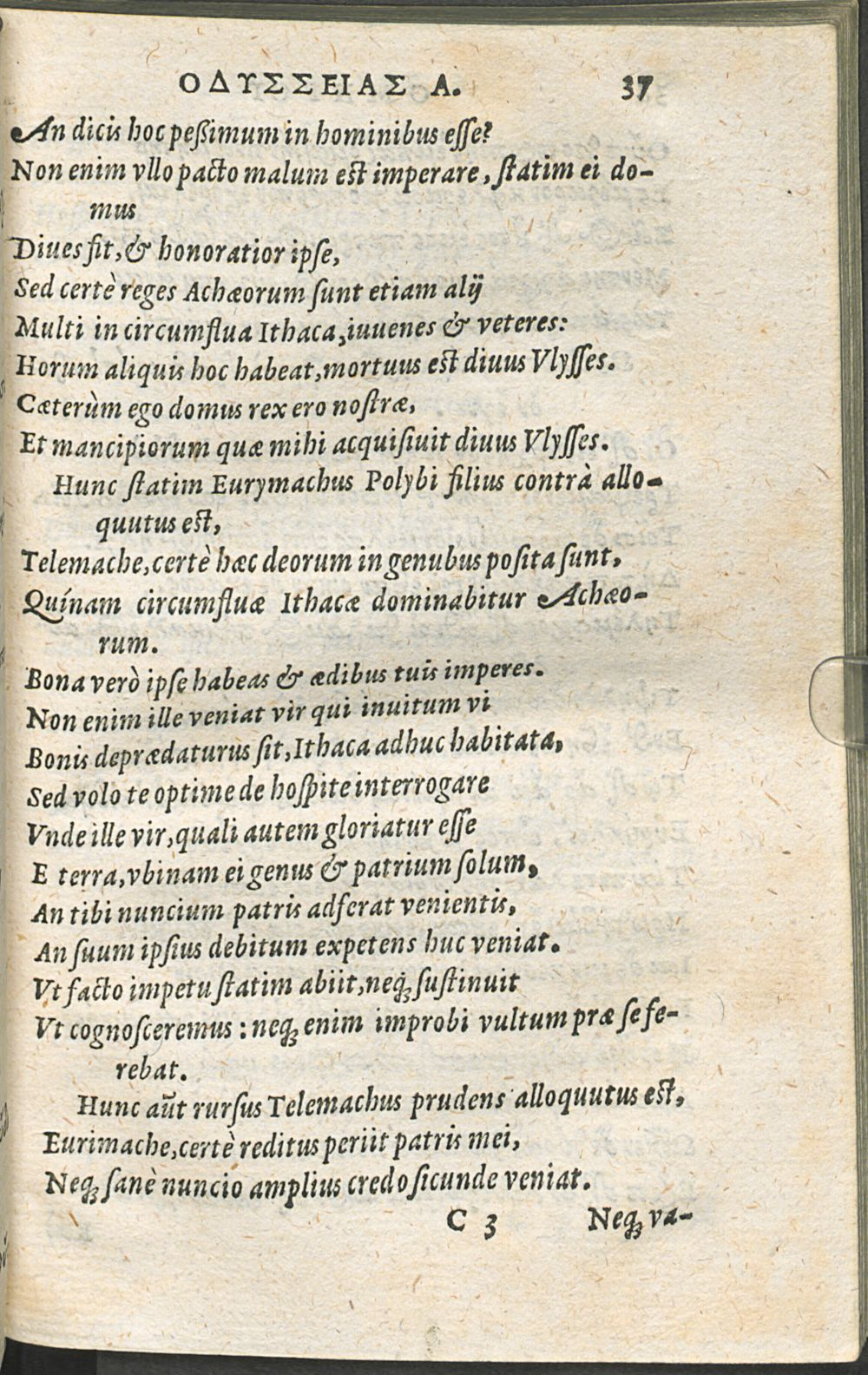 ΟΔΥΣΣΕΙΑΣ Α. 37

An dicis hoc pessimum in hominibus esse?
Non enim vllo pacto malum est imperare, statim ei domus
Diues fit, & honoratior ipse,
Sed certè reges Achæorum sunt etiam alij
Multi in circumflua Ithaca, iuuenes & veteres:
Horum aliquis hoc habeat, mortuus est diuus Vlysses.
Cæterùm ego domus rex ero nostræ,
Et mancipiorum quæ mihi acquisiuit diuus Vlysses.
Hunc statim Eurymachus Polybi filius contrà alloquutus est,
Telemache, certè hæc deorum in genubus posita sunt,
Quínam circumfluæ Ithacæ dominabitur Achæorum.
Bona verò ipse habeas & ædibus tuis imperes.
Non enim ille veniat vir qui inuitum vi
Bonis deprædaturus sit, Ithaca adhuc habitata,
Sed volo te optime de hospite interrogare
Vnde ille vir, quali autem gloriatur esse
E terra, vbinam ei genus & patrium solum,
An tibi nuncium patris adferat venientis,
An suum ipsius debitum expetens huc veniat.
Vt facto impetu statim abiit, neq; sustinuit
Vt cognosceremus: neq; enim improbi vultum præ se ferebat.
Hunc aũt rursus Telemachus prudens alloquutus est,
Eurimache, certè reditus periit patris mei,
Neq; sanè nuncio amplius credo sicunde veniat.
C 3 Neq; va-